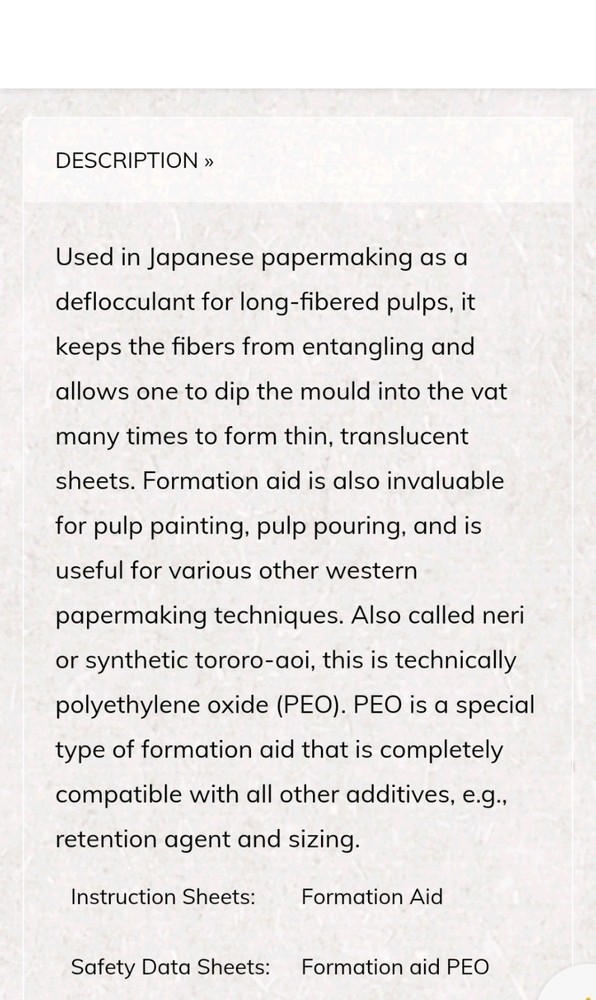 DESCRIPTION »

Used in Japanese papermaking as a deflocculant for long-fibered pulps, it keeps the fibers from entangling and allows one to dip the mould into the vat many times to form thin, translucent sheets. Formation aid is also invaluable for pulp painting, pulp pouring, and is useful for various other western papermaking techniques. Also called neri or synthetic tororo-aoi, this is technically polyethylene oxide (PEO). PEO is a special type of formation aid that is completely compatible with all other additives, e.g., retention agent and sizing.

Instruction Sheets: Formation Aid

Safety Data Sheets: Formation aid PEO